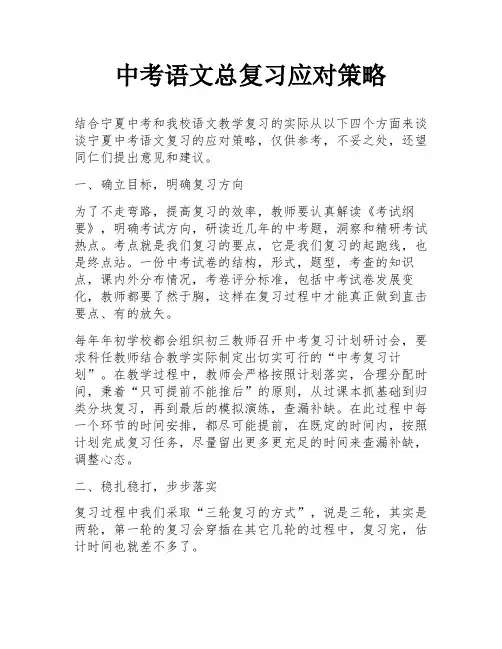 中考语文总复习应对策略

结合宁夏中考和我校语文教学复习的实际从以下四个方面来谈谈宁夏中考语文复习的应对策略，仅供参考，不妥之处，还望同仁们提出意见和建议。

一、确立目标，明确复习方向

为了不走弯路，提高复习的效率，教师要认真解读《考试纲要》，明确考试方向，研读近几年的中考题，洞察和精研考试热点。考点就是我们复习的要点，它是我们复习的起跑线，也是终点站。一份中考试卷的结构，形式，题型，考查的知识点，课内外分布情况，考卷评分标准，包括中考试卷发展变化，教师都要了然于胸，这样在复习过程中才能真正做到直击要点、有的放矢。

每年年初学校都会组织初三教师召开中考复习计划研讨会，要求科任教师结合教学实际制定出切实可行的“中考复习计划”。在教学过程中，教师会严格按照计划落实，合理分配时间，秉着“只可提前不能推后”的原则，从过课本抓基础到归类分块复习，再到最后的模拟演练，查漏补缺。在此过程中每一个环节的时间安排，都尽可能提前，在既定的时间内，按照计划完成复习任务，尽量留出更多更充足的时间来查漏补缺，调整心态。

二、稳扎稳打，步步落实

复习过程中我们采取“三轮复习的方式”，说是三轮，其实是两轮，第一轮的复习会穿插在其它几轮的过程中，复习完，估计时间也就差不多了。